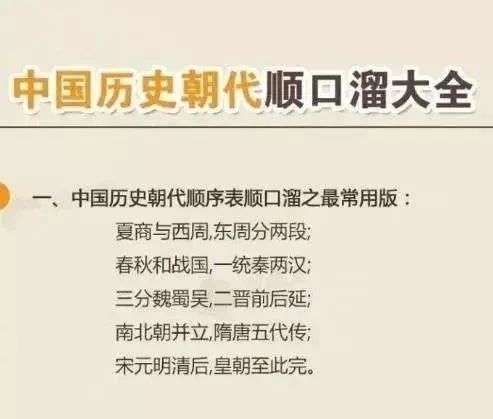 中国历史朝代顺口溜大全

一、中国历史朝代顺序表顺口溜之最常用版：

夏商与西周,东周分两段;
春秋和战国,一统秦两汉;
三分魏蜀吴,二晋前后延;
南北朝并立,隋唐五代传;
宋元明清后,皇朝至此完。